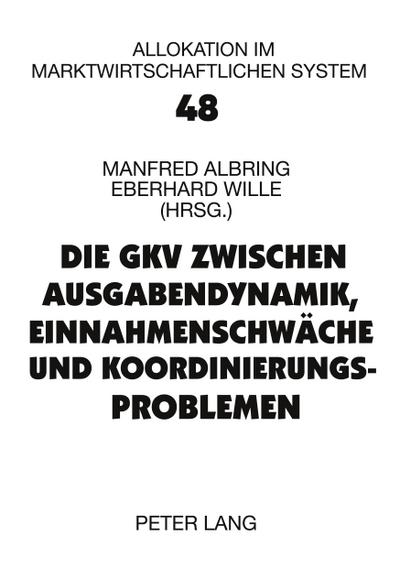 ALLOKATION IM MARKTWIRTSCHAFTLICHEN SYSTEM

48

MANFRED ALBRING
EBERHARD WILLE
(HRSG.)

DIE GKV ZWISCHEN AUSGABENDYNAMIK, EINNAHMENSCHWÄCHE UND KOORDINIERUNGSPROBLEMEN

PETER LANG